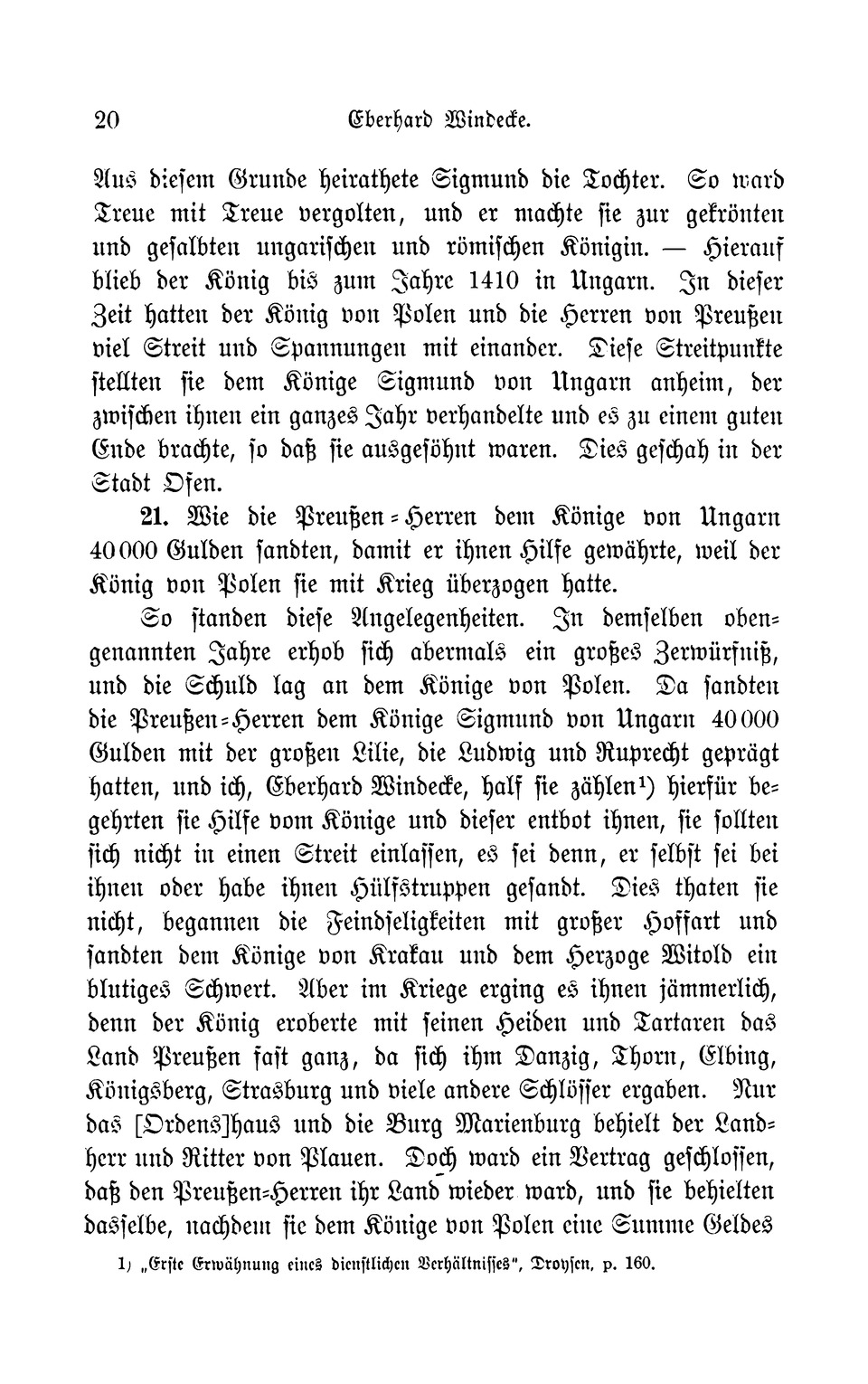 20 Eberhard Windecke.

Aus diesem Grunde heirathete Sigmund die Tochter. So ward Treue mit Treue vergolten, und er machte sie zur gekrönten und gesalbten ungarischen und römischen Königin. — Hierauf blieb der König bis zum Jahre 1410 in Ungarn. In dieser Zeit hatten der König von Polen und die Herren von Preußen viel Streit und Spannungen mit einander. Diese Streitpunkte stellten sie dem Könige Sigmund von Ungarn anheim, der zwischen ihnen ein ganzes Jahr verhandelte und es zu einem guten Ende brachte, so daß sie ausgesöhnt waren. Dies geschah in der Stadt Ofen.

21. Wie die Preußen-Herren dem Könige von Ungarn 40000 Gulden sandten, damit er ihnen Hilfe gewährte, weil der König von Polen sie mit Krieg überzogen hatte.

So standen diese Angelegenheiten. In demselben obengenannten Jahre erhob sich abermals ein großes Zerwürfniß, und die Schuld lag an dem Könige von Polen. Da sandten die Preußen-Herren dem Könige Sigmund von Ungarn 40000 Gulden mit der großen Lilie, die Ludwig und Ruprecht geprägt hatten, und ich, Eberhard Windecke, half sie zählen¹) hierfür begehrten sie Hilfe vom Könige und dieser entbot ihnen, sie sollten sich nicht in einen Streit einlassen, es sei denn, er selbst sei bei ihnen oder habe ihnen Hülfstruppen gesandt. Dies thaten sie nicht, begannen die Feindseligkeiten mit großer Hoffart und sandten dem Könige von Krakau und dem Herzoge Witold ein blutiges Schwert. Aber im Kriege erging es ihnen jämmerlich, denn der König eroberte mit seinen Heiden und Tartaren das Land Preußen fast ganz, da sich ihm Danzig, Thorn, Elbing, Königsberg, Strasburg und viele andere Schlösser ergaben. Nur das [Ordens]haus und die Burg Marienburg behielt der Landherr und Ritter von Plauen. Doch ward ein Vertrag geschlossen, daß den Preußen-Herren ihr Land wieder ward, und sie behielten dasselbe, nachdem sie dem Könige von Polen eine Summe Geldes

1) „Erste Erwähnung eines dienstlichen Verhältnisses", Droysen, p. 160.